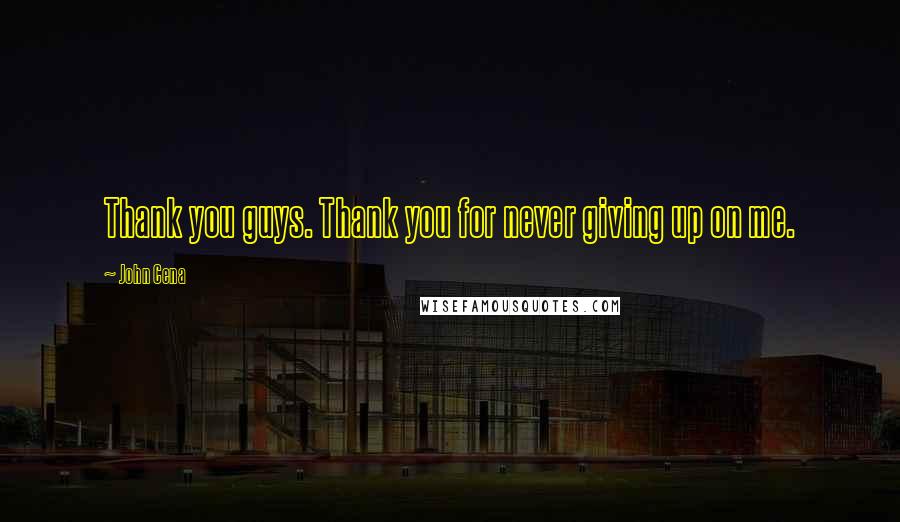 Thank you guys. Thank you for never giving up on me.

~ John Cena

WISEFAMOUSQUOTES.COM